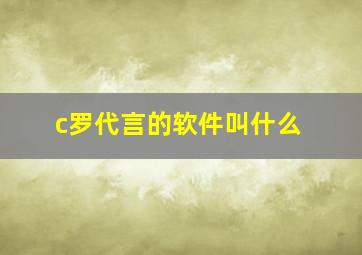 c罗代言的软件叫什么